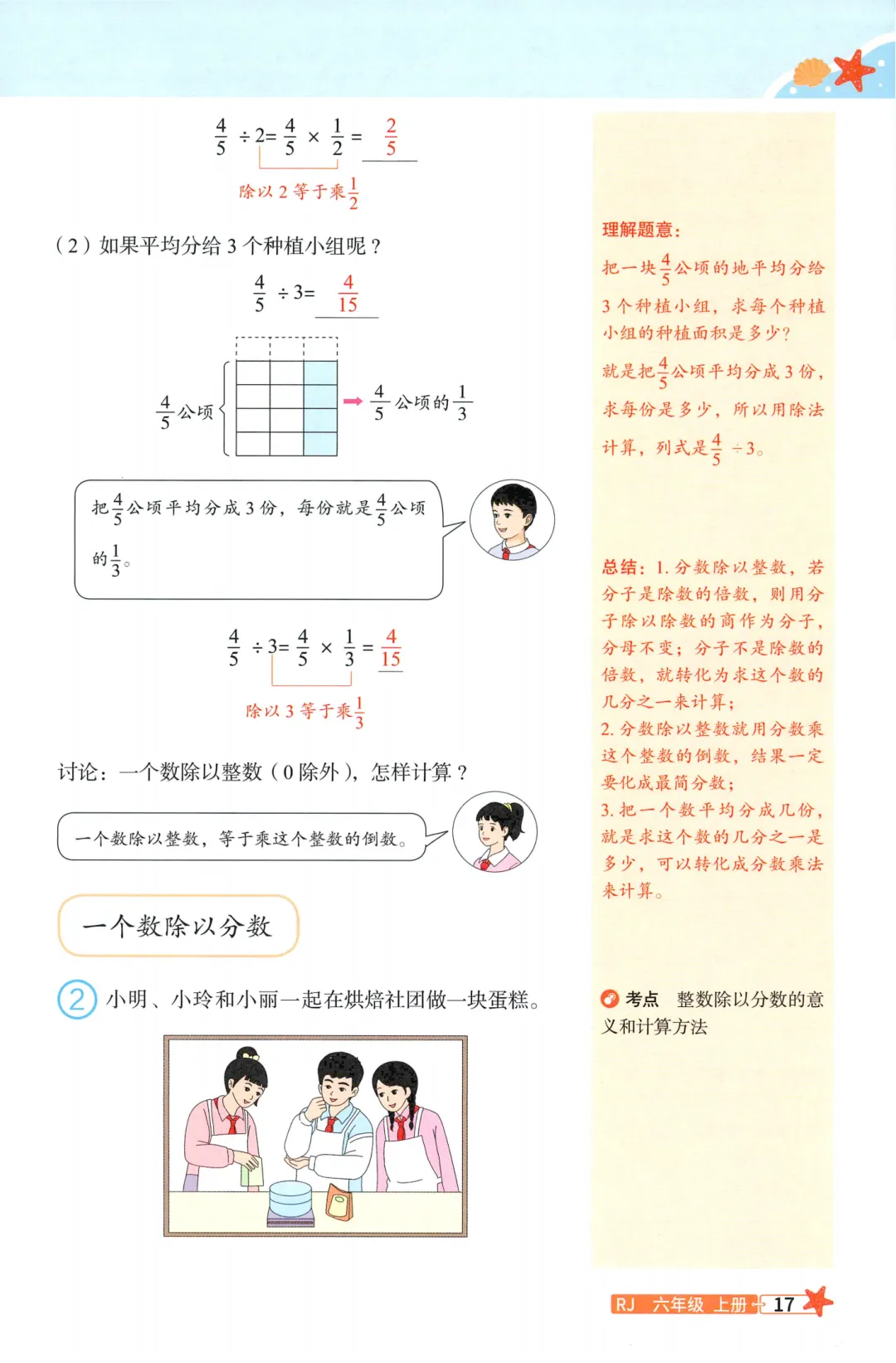 $\frac{4}{5} \div 2 = \frac{4}{5} \times \frac{1}{2} = \frac{2}{5}$

除以 2 等于乘$\frac{1}{2}$

（2）如果平均分给 3 个种植小组呢？

$\frac{4}{5} \div 3 = \frac{4}{15}$

$\frac{4}{5}$公顷

$\frac{4}{5}$公顷的$\frac{1}{3}$

把$\frac{4}{5}$公顷平均分成 3 份，每份就是$\frac{4}{5}$公顷的$\frac{1}{3}$。

$\frac{4}{5} \div 3 = \frac{4}{5} \times \frac{1}{3} = \frac{4}{15}$

除以 3 等于乘$\frac{1}{3}$

讨论：一个数除以整数（0 除外），怎样计算？

一个数除以整数，等于乘这个整数的倒数。

一个数除以分数

2 小明、小玲和小丽一起在烘焙社团做一块蛋糕。

理解题意：
把一块$\frac{4}{5}$公顷的地平均分给 3 个种植小组，求每个种植小组的种植面积是多少？
就是把$\frac{4}{5}$公顷平均分成 3 份，求每份是多少，所以用除法计算，列式是$\frac{4}{5} \div 3$。

总结：1. 分数除以整数，若分子是除数的倍数，则用分子除以除数的商作为分子，分母不变；分子不是除数的倍数，就转化为求这个数的几分之一来计算；
2. 分数除以整数就用分数乘这个整数的倒数，结果一定要化成最简分数；
3. 把一个数平均分成几份，就是求这个数的几分之一是多少，可以转化成分数乘法来计算。

考点 整数除以分数的意义和计算方法

RJ 六年级 上册 17